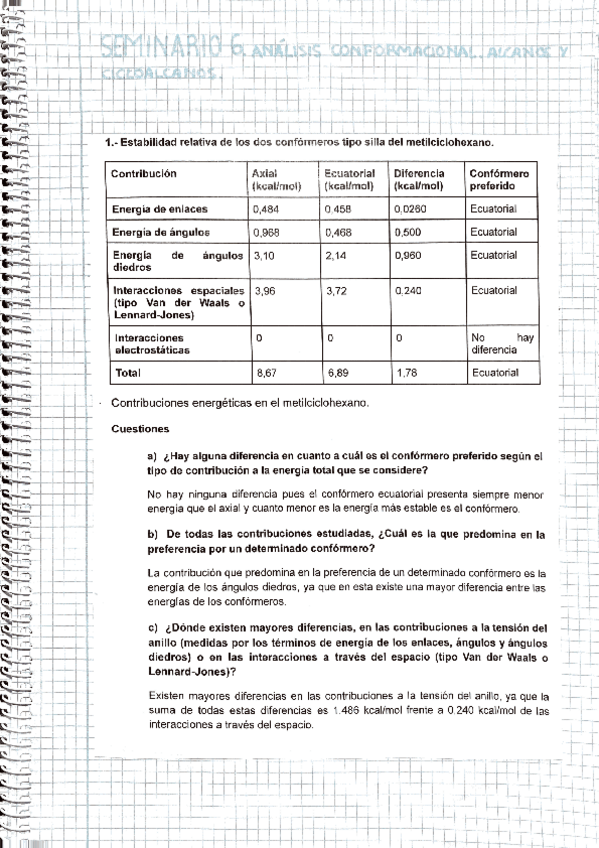 SEMINARIO 6. ANÁLISIS CONFORMACIONAL. ALCANOS Y CICLOALCANOS.

1.- Estabilidad relativa de los dos confórmeros tipo silla del metilciclohexano.

| Contribución | Axial (kcal/mol) | Ecuatorial (kcal/mol) | Diferencia (kcal/mol) | Confórmero preferido |
|---|---|---|---|---|
| Energía de enlaces | 0,484 | 0,458 | 0,0260 | Ecuatorial |
| Energía de ángulos | 0,968 | 0,468 | 0,500 | Ecuatorial |
| Energía de ángulos diedros | 3,10 | 2,14 | 0,960 | Ecuatorial |
| Interacciones espaciales (tipo Van der Waals o Lennard-Jones) | 3,96 | 3,72 | 0,240 | Ecuatorial |
| Interacciones electrostáticas | 0 | 0 | 0 | No hay diferencia |
| Total | 8,67 | 6,89 | 1,78 | Ecuatorial |

Contribuciones energéticas en el metilciclohexano.

Cuestiones

a) ¿Hay alguna diferencia en cuanto a cuál es el confórmero preferido según el tipo de contribución a la energía total que se considere?

No hay ninguna diferencia pues el confórmero ecuatorial presenta siempre menor energía que el axial y cuanto menor es la energía más estable es el confórmero.

b) De todas las contribuciones estudiadas, ¿Cuál es la que predomina en la preferencia por un determinado confórmero?

La contribución que predomina en la preferencia de un determinado confórmero es la energía de los ángulos diedros, ya que en esta existe una mayor diferencia entre las energías de los confórmeros.

c) ¿Dónde existen mayores diferencias, en las contribuciones a la tensión del anillo (medidas por los términos de energía de los enlaces, ángulos y ángulos diedros) o en las interacciones a través del espacio (tipo Van der Waals o Lennard-Jones)?

Existen mayores diferencias en las contribuciones a la tensión del anillo, ya que la suma de todas estas diferencias es 1.486 kcal/mol frente a 0.240 kcal/mol de las interacciones a través del espacio.